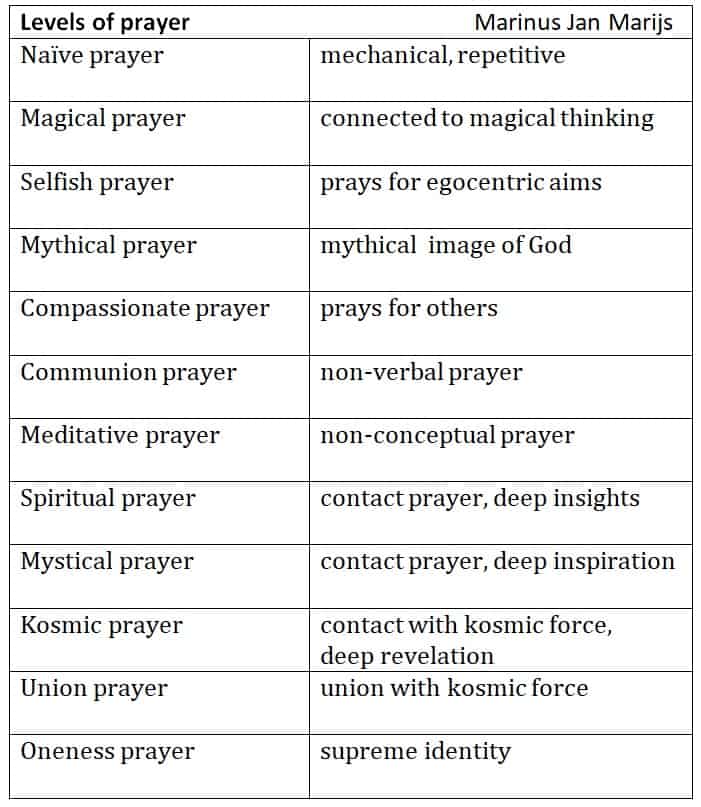 | Levels of prayer | Marinus Jan Marijs |
|---|---|
| Naïve prayer | mechanical, repetitive |
| Magical prayer | connected to magical thinking |
| Selfish prayer | prays for egocentric aims |
| Mythical prayer | mythical image of God |
| Compassionate prayer | prays for others |
| Communion prayer | non-verbal prayer |
| Meditative prayer | non-conceptual prayer |
| Spiritual prayer | contact prayer, deep insights |
| Mystical prayer | contact prayer, deep inspiration |
| Kosmic prayer | contact with kosmic force, deep revelation |
| Union prayer | union with kosmic force |
| Oneness prayer | supreme identity |